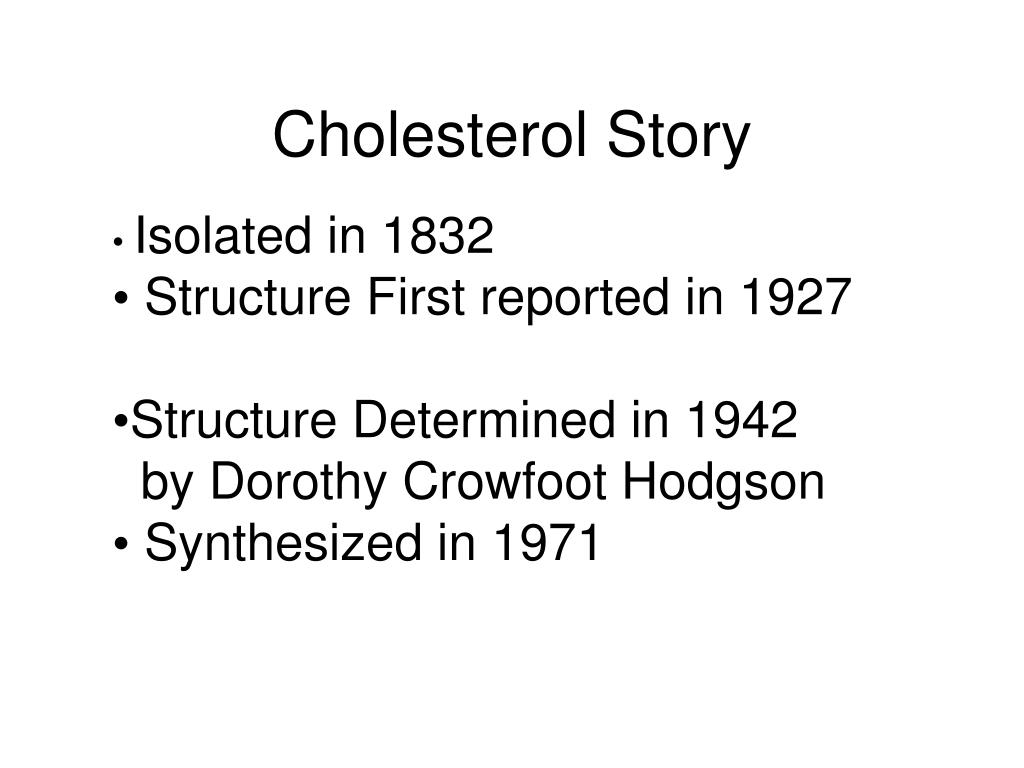 Cholesterol Story

• Isolated in 1832
• Structure First reported in 1927

•Structure Determined in 1942
by Dorothy Crowfoot Hodgson
• Synthesized in 1971